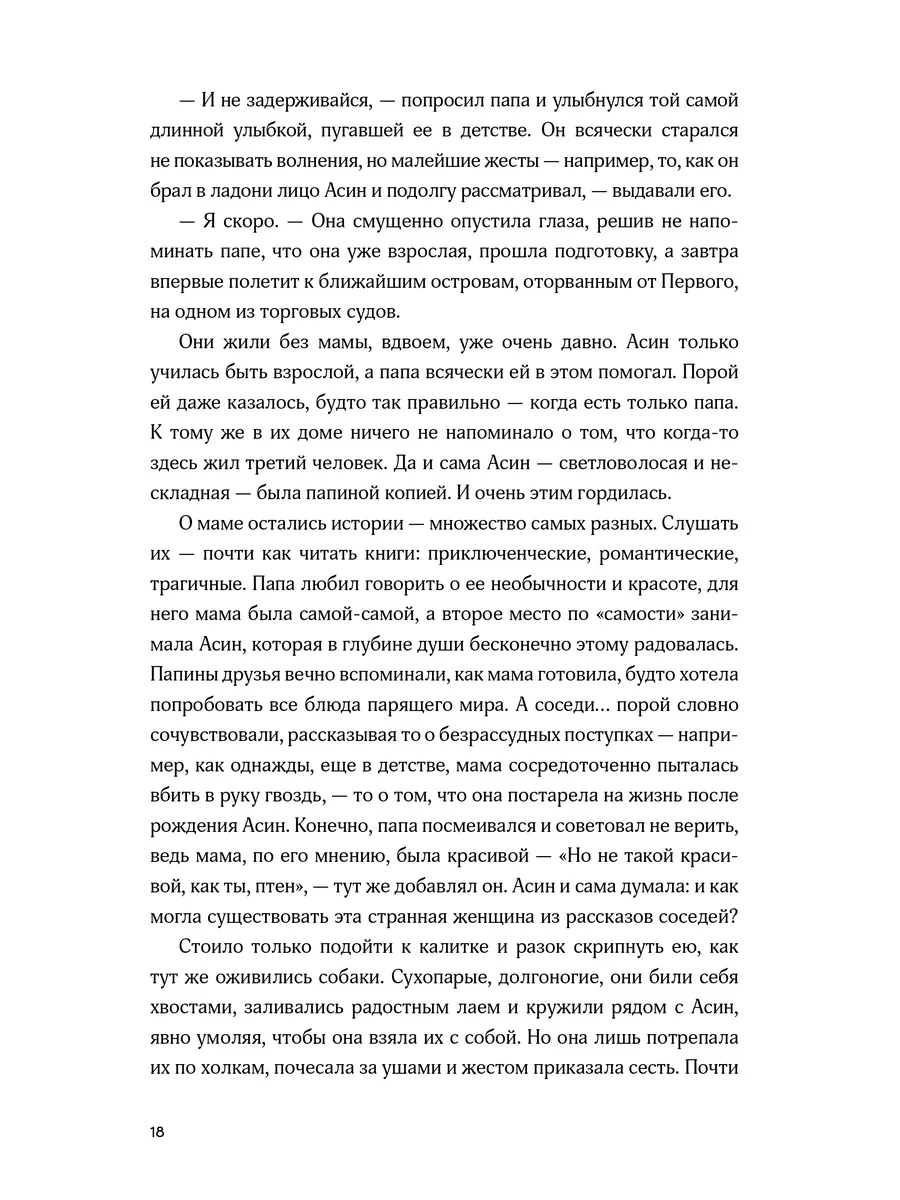 — И не задерживайся, — попросил папа и улыбнулся той самой длинной улыбкой, пугавшей ее в детстве. Он всячески старался не показывать волнения, но малейшие жесты — например, то, как он брал в ладони лицо Асин и подолгу рассматривал, — выдавали его.

— Я скоро. — Она смущенно опустила глаза, решив не напоминать папе, что она уже взрослая, прошла подготовку, а завтра впервые полетит к ближайшим островам, оторванным от Первого, на одном из торговых судов.

Они жили без мамы, вдвоем, уже очень давно. Асин только училась быть взрослой, а папа всячески ей в этом помогал. Порой ей даже казалось, будто так правильно — когда есть только папа. К тому же в их доме ничего не напоминало о том, что когда-то здесь жил третий человек. Да и сама Асин — светловолосая и нескладная — была папиной копией. И очень этим гордилась.

О маме остались истории — множество самых разных. Слушать их — почти как читать книги: приключенческие, романтические, трагичные. Папа любил говорить о ее необычности и красоте, для него мама была самой-самой, а второе место по «самости» занимала Асин, которая в глубине души бесконечно этому радовалась. Папины друзья вечно вспоминали, как мама готовила, будто хотела попробовать все блюда парящего мира. А соседи… порой словно сочувствовали, рассказывая то о безрассудных поступках — например, как однажды, еще в детстве, мама сосредоточенно пыталась вбить в руку гвоздь, — то о том, что она постарела на жизнь после рождения Асин. Конечно, папа посмеивался и советовал не верить, ведь мама, по его мнению, была красивой — «Но не такой красивой, как ты, птен», — тут же добавлял он. Асин и сама думала: и как могла существовать эта странная женщина из рассказов соседей?

Стоило только подойти к калитке и разок скрипнуть ею, как тут же оживились собаки. Сухопарые, долгоногие, они били себя хвостами, заливались радостным лаем и кружили рядом с Асин, явно умоляя, чтобы она взяла их с собой. Но она лишь потрепала их по холкам, почесала за ушами и жестом приказала сесть. Почти

18